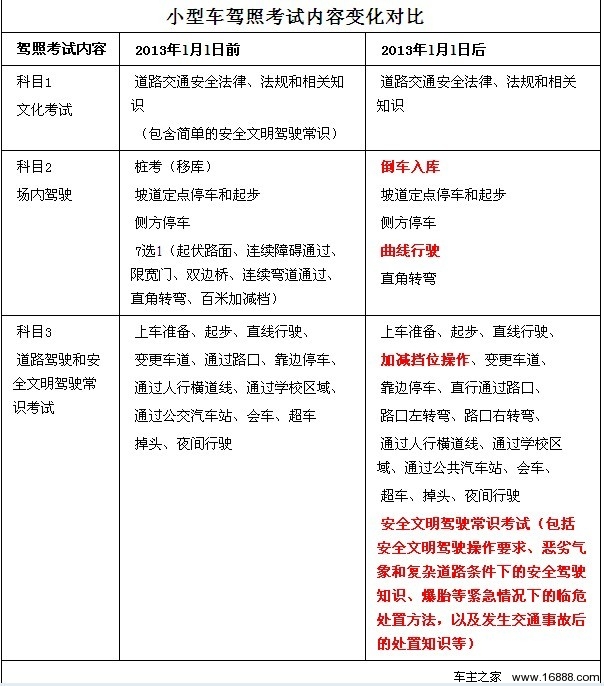 小型车驾照考试内容变化对比

| 驾照考试内容 | 2013年1月1日前 | 2013年1月1日后 |
|---|---|---|
| 科目1 文化考试 | 道路交通安全法律、法规和相关知识 （包含简单的安全文明驾驶常识） | 道路交通安全法律、法规和相关知识 |
| 科目2 场内驾驶 | 桩考（移库） 坡道定点停车和起步 侧方停车 7选1（起伏路面、连续障碍通过、限宽门、双边桥、连续弯道通过、直角转弯、百米加减档） | 倒车入库 坡道定点停车和起步 侧方停车 曲线行驶 直角转弯 |
| 科目3 道路驾驶和安全文明驾驶常识考试 | 上车准备、起步、直线行驶、变更车道、通过路口、靠边停车、通过人行横道线、通过学校区域、通过公交汽车站、会车、超车 掉头、夜间行驶 | 上车准备、起步、直线行驶、加减挡位操作、变更车道、靠边停车、直行通过路口、路口左转弯、路口右转弯、通过人行横道线、通过学校区域、通过公共汽车站、会车、超车、掉头、夜间行驶 安全文明驾驶常识考试（包括安全文明驾驶操作要求、恶劣气象和复杂道路条件下的安全驾驶知识、爆胎等紧急情况下的临危处置方法，以及发生交通事故后的处置知识等） |

车主之家 www.16888.com